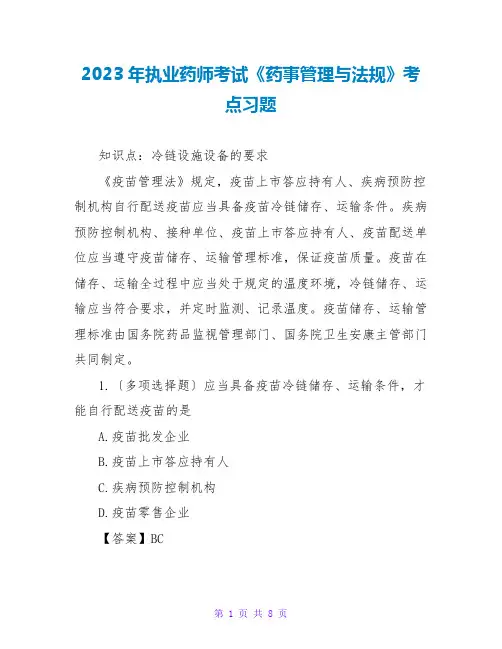 2023年执业药师考试《药事管理与法规》考点习题

知识点：冷链设施设备的要求

《疫苗管理法》规定，疫苗上市答应持有人、疾病预防控制机构自行配送疫苗应当具备疫苗冷链储存、运输条件。疾病预防控制机构、接种单位、疫苗上市答应持有人、疫苗配送单位应当遵守疫苗储存、运输管理标准，保证疫苗质量。疫苗在储存、运输全过程中应当处于规定的温度环境，冷链储存、运输应当符合要求，并定时监测、记录温度。疫苗储存、运输管理标准由国务院药品监视管理部门、国务院卫生安康主管部门共同制定。

1.〔多项选择题〕应当具备疫苗冷链储存、运输条件，才能自行配送疫苗的是

A.疫苗批发企业

B.疫苗上市答应持有人

C.疾病预防控制机构

D.疫苗零售企业

【答案】BC

第 1 页 共 8 页